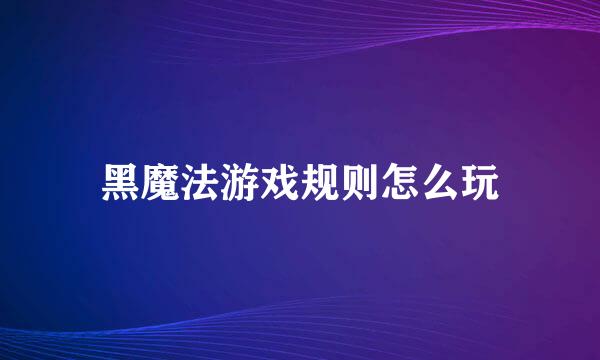 黑魔法游戏规则怎么玩